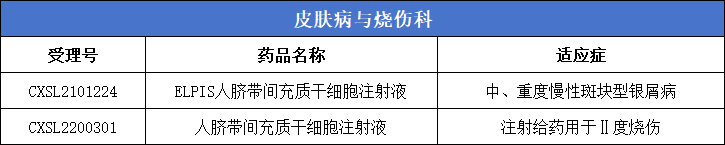 皮肤病与烧伤科

| 受理号 | 药品名称 | 适应症 |
|---|---|---|
| CXSL2101224 | ELPIS人脐带间充质干细胞注射液 | 中、重度慢性斑块型银屑病 |
| CXSL2200301 | 人脐带间充质干细胞注射液 | 注射给药用于Ⅱ度烧伤 |